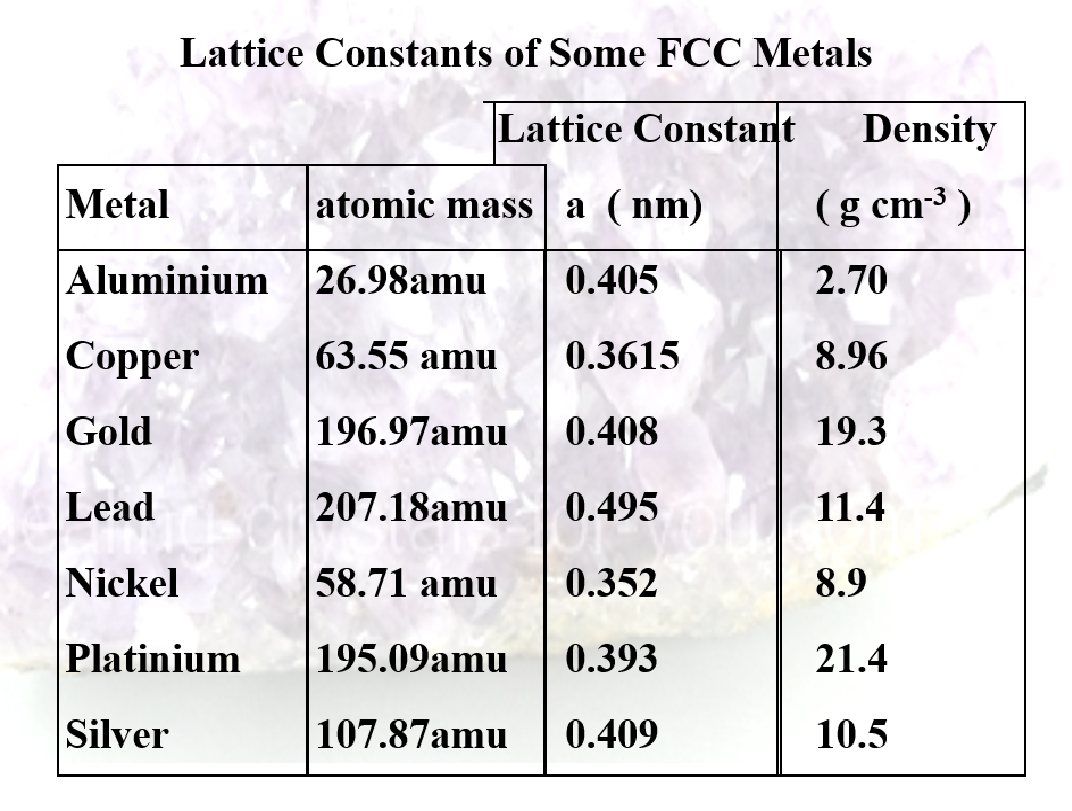 Lattice Constants of Some FCC Metals

| Metal | atomic mass | Lattice Constant a ( nm) | Density ( g cm$^{-3}$ ) |
|---|---|---|---|
| Aluminium | 26.98amu | 0.405 | 2.70 |
| Copper | 63.55 amu | 0.3615 | 8.96 |
| Gold | 196.97amu | 0.408 | 19.3 |
| Lead | 207.18amu | 0.495 | 11.4 |
| Nickel | 58.71 amu | 0.352 | 8.9 |
| Platinium | 195.09amu | 0.393 | 21.4 |
| Silver | 107.87amu | 0.409 | 10.5 |